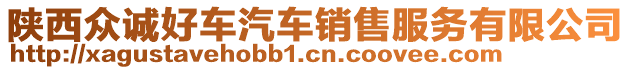 陕西众诚好车汽车销售服务有限公司
http://xagustavehobb1.cn.coovee.com